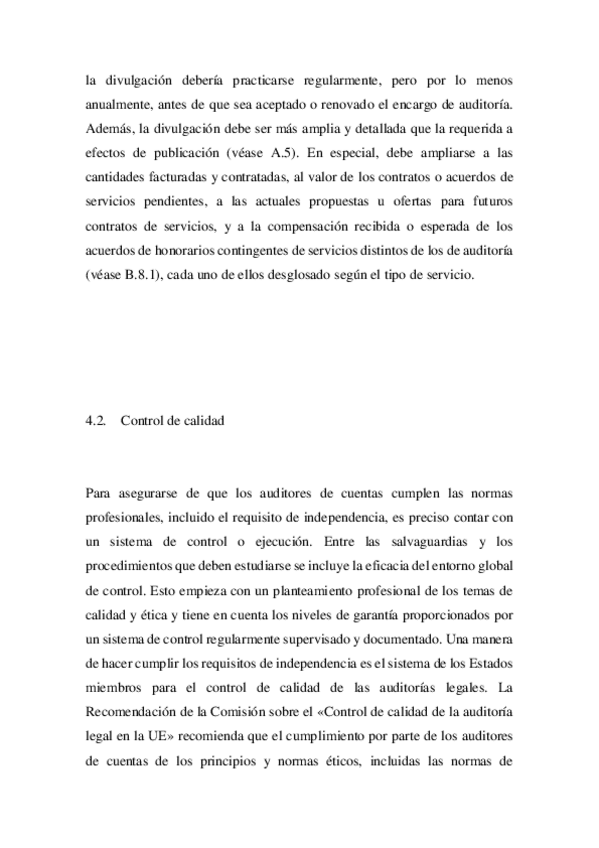 la divulgación debería practicarse regularmente, pero por lo menos anualmente, antes de que sea aceptado o renovado el encargo de auditoría. Además, la divulgación debe ser más amplia y detallada que la requerida a efectos de publicación (véase A.5). En especial, debe ampliarse a las cantidades facturadas y contratadas, al valor de los contratos o acuerdos de servicios pendientes, a las actuales propuestas u ofertas para futuros contratos de servicios, y a la compensación recibida o esperada de los acuerdos de honorarios contingentes de servicios distintos de los de auditoría (véase B.8.1), cada uno de ellos desglosado según el tipo de servicio.

4.2. Control de calidad

Para asegurarse de que los auditores de cuentas cumplen las normas profesionales, incluido el requisito de independencia, es preciso contar con un sistema de control o ejecución. Entre las salvaguardias y los procedimientos que deben estudiarse se incluye la eficacia del entorno global de control. Esto empieza con un planteamiento profesional de los temas de calidad y ética y tiene en cuenta los niveles de garantía proporcionados por un sistema de control regularmente supervisado y documentado. Una manera de hacer cumplir los requisitos de independencia es el sistema de los Estados miembros para el control de calidad de las auditorías legales. La Recomendación de la Comisión sobre el «Control de calidad de la auditoría legal en la UE» recomienda que el cumplimiento por parte de los auditores de cuentas de los principios y normas éticos, incluidas las normas de